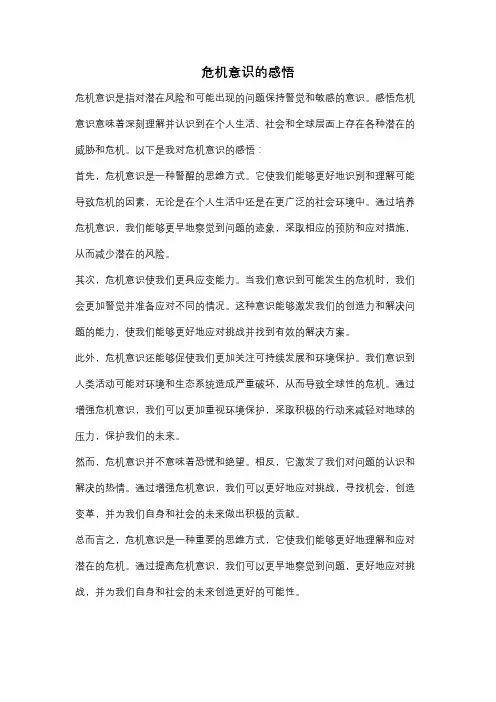 危机意识的感悟

危机意识是指对潜在风险和可能出现的问题保持警觉和敏感的意识。感悟危机意识意味着深刻理解并认识到在个人生活、社会和全球层面上存在各种潜在的威胁和危机。以下是我对危机意识的感悟：

首先，危机意识是一种警醒的思维方式。它使我们能够更好地识别和理解可能导致危机的因素，无论是在个人生活中还是在更广泛的社会环境中。通过培养危机意识，我们能够更早地察觉到问题的迹象，采取相应的预防和应对措施，从而减少潜在的风险。

其次，危机意识使我们更具应变能力。当我们意识到可能发生的危机时，我们会更加警觉并准备应对不同的情况。这种意识能够激发我们的创造力和解决问题的能力，使我们能够更好地应对挑战并找到有效的解决方案。

此外，危机意识还能够促使我们更加关注可持续发展和环境保护。我们意识到人类活动可能对环境和生态系统造成严重破坏，从而导致全球性的危机。通过增强危机意识，我们可以更加重视环境保护，采取积极的行动来减轻对地球的压力，保护我们的未来。

然而，危机意识并不意味着恐慌和绝望。相反，它激发了我们对问题的认识和解决的热情。通过增强危机意识，我们可以更好地应对挑战，寻找机会，创造变革，并为我们自身和社会的未来做出积极的贡献。

总而言之，危机意识是一种重要的思维方式，它使我们能够更好地理解和应对潜在的危机。通过提高危机意识，我们可以更早地察觉到问题，更好地应对挑战，并为我们自身和社会的未来创造更好的可能性。